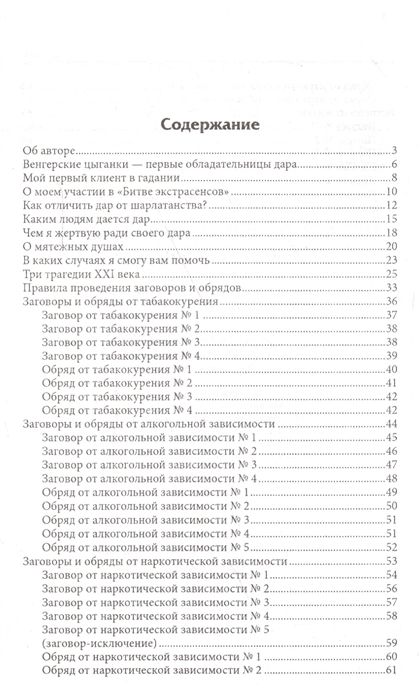 Содержание

Об авторе...3
Венгерские цыганки — первые обладательницы дара...6
Мой первый клиент в гадании...8
О моем участии в «Битве экстрасенсов»...10
Как отличить дар от шарлатанства?...12
Каким людям дается дар...15
Чем я жертвую ради своего дара...18
О мятежных душах...20
В каких случаях я смогу вам помочь...23
Три трагедии XXI века...25
Правила проведения заговоров и обрядов...33
Заговоры и обряды от табакокурения...36
Заговор от табакокурения № 1...37
Заговор от табакокурения № 2...38
Заговор от табакокурения № 3...38
Заговор от табакокурения № 4...39
Обряд от табакокурения № 1...40
Обряд от табакокурения № 2...41
Обряд от табакокурения № 3...42
Обряд от табакокурения № 4...42
Заговоры и обряды от алкогольной зависимости...44
Заговор от алкогольной зависимости № 1...45
Заговор от алкогольной зависимости № 2...46
Заговор от алкогольной зависимости № 3...47
Заговор от алкогольной зависимости № 4...48
Обряд от алкогольной зависимости № 1...49
Обряд от алкогольной зависимости № 2...50
Обряд от алкогольной зависимости № 3...51
Обряд от алкогольной зависимости № 4...51
Обряд от алкогольной зависимости № 5...52
Заговоры и обряды от наркотической зависимости...53
Заговор от наркотической зависимости № 1...55
Заговор от наркотической зависимости № 2...56
Заговор от наркотической зависимости № 3...57
Заговор от наркотической зависимости № 4...58
Заговор от наркотической зависимости № 5 (заговор-исключение)...59
Обряд от наркотической зависимости № 1...60
Обряд от наркотической зависимости № 2...61